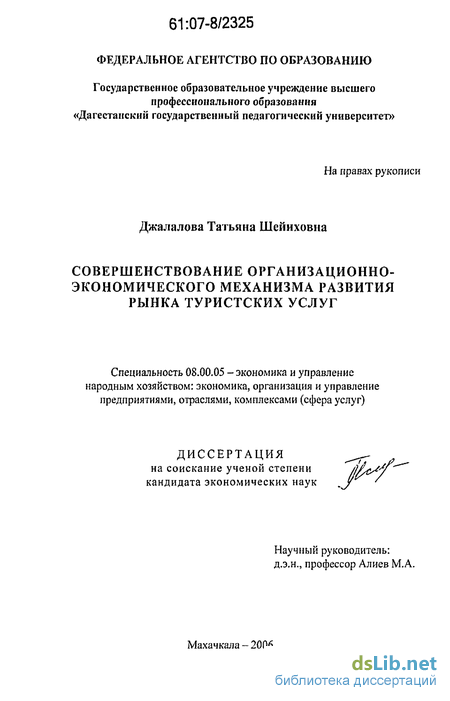 61:07-8/2325

ФЕДЕРАЛЬНОЕ АГЕНТСТВО ПО ОБРАЗОВАНИЮ

Государственное образовательное учреждение высшего профессионального образования
«Дагестанский государственный педагогический университет»

На правах рукописи

Джалалова Татьяна Шейиховна

СОВЕРШЕНСТВОВАНИЕ ОРГАНИЗАЦИОННО-ЭКОНОМИЧЕСКОГО МЕХАНИЗМА РАЗВИТИЯ РЫНКА ТУРИСТСКИХ УСЛУГ

Специальность 08.00.05 – экономика и управление народным хозяйством: экономика, организация и управление предприятиями, отраслями, комплексами (сфера услуг)

ДИССЕРТАЦИЯ
на соискание ученой степени
кандидата экономических наук

Научный руководитель:
д.э.н., профессор Алиев М.А.

Махачкала – 2006

dsLib.net
библиотека диссертаций